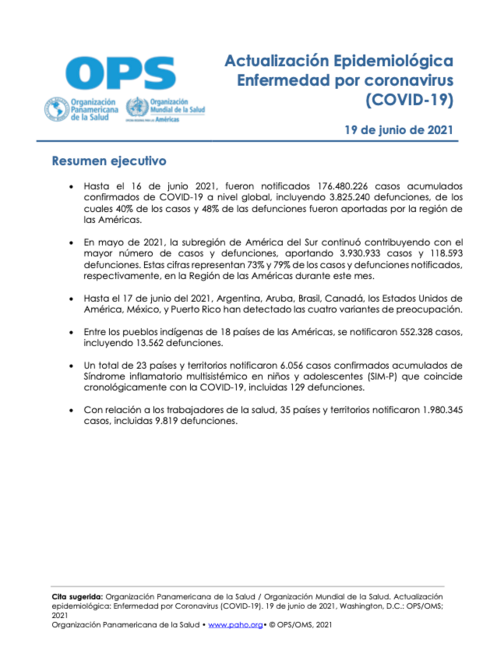 OPS
Organización Panamericana de la Salud
Organización Mundial de la Salud
OFICINA REGIONAL PARA LAS Américas

Actualización Epidemiológica
Enfermedad por coronavirus
(COVID-19)

19 de junio de 2021

Resumen ejecutivo

• Hasta el 16 de junio 2021, fueron notificados 176.480.226 casos acumulados confirmados de COVID-19 a nivel global, incluyendo 3.825.240 defunciones, de los cuales 40% de los casos y 48% de las defunciones fueron aportadas por la región de las Américas.

• En mayo de 2021, la subregión de América del Sur continuó contribuyendo con el mayor número de casos y defunciones, aportando 3.930.933 casos y 118.593 defunciones. Estas cifras representan 73% y 79% de los casos y defunciones notificados, respectivamente, en la Región de las Américas durante este mes.

• Hasta el 17 de junio del 2021, Argentina, Aruba, Brasil, Canadá, los Estados Unidos de América, México, y Puerto Rico han detectado las cuatro variantes de preocupación.

• Entre los pueblos indígenas de 18 países de las Américas, se notificaron 552.328 casos, incluyendo 13.562 defunciones.

• Un total de 23 países y territorios notificaron 6.056 casos confirmados acumulados de Síndrome inflamatorio multisistémico en niños y adolescentes (SIM-P) que coincide cronológicamente con la COVID-19, incluidas 129 defunciones.

• Con relación a los trabajadores de la salud, 35 países y territorios notificaron 1.980.345 casos, incluidas 9.819 defunciones.

Cita sugerida: Organización Panamericana de la Salud / Organización Mundial de la Salud. Actualización epidemiológica: Enfermedad por Coronavirus (COVID-19). 19 de junio de 2021, Washington, D.C.: OPS/OMS; 2021
Organización Panamericana de la Salud • www.paho.org • © OPS/OMS, 2021